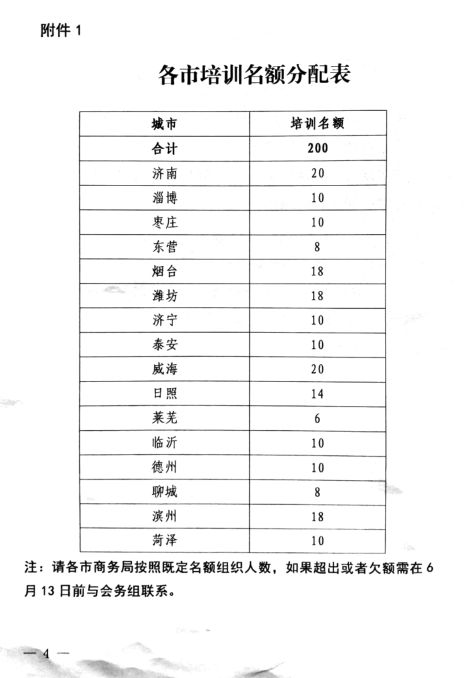 附件 1

各市培训名额分配表

| 城市 | 培训名额 |
|---|---|
| 合计 | 200 |
| 济南 | 20 |
| 淄博 | 10 |
| 枣庄 | 10 |
| 东营 | 8 |
| 烟台 | 18 |
| 潍坊 | 18 |
| 济宁 | 10 |
| 泰安 | 10 |
| 威海 | 20 |
| 日照 | 14 |
| 莱芜 | 6 |
| 临沂 | 10 |
| 德州 | 10 |
| 聊城 | 8 |
| 滨州 | 18 |
| 菏泽 | 10 |

注：请各市商务局按照既定名额组织人数，如果超出或者欠额需在 6 月 13 日前与会务组联系。

— 4 —